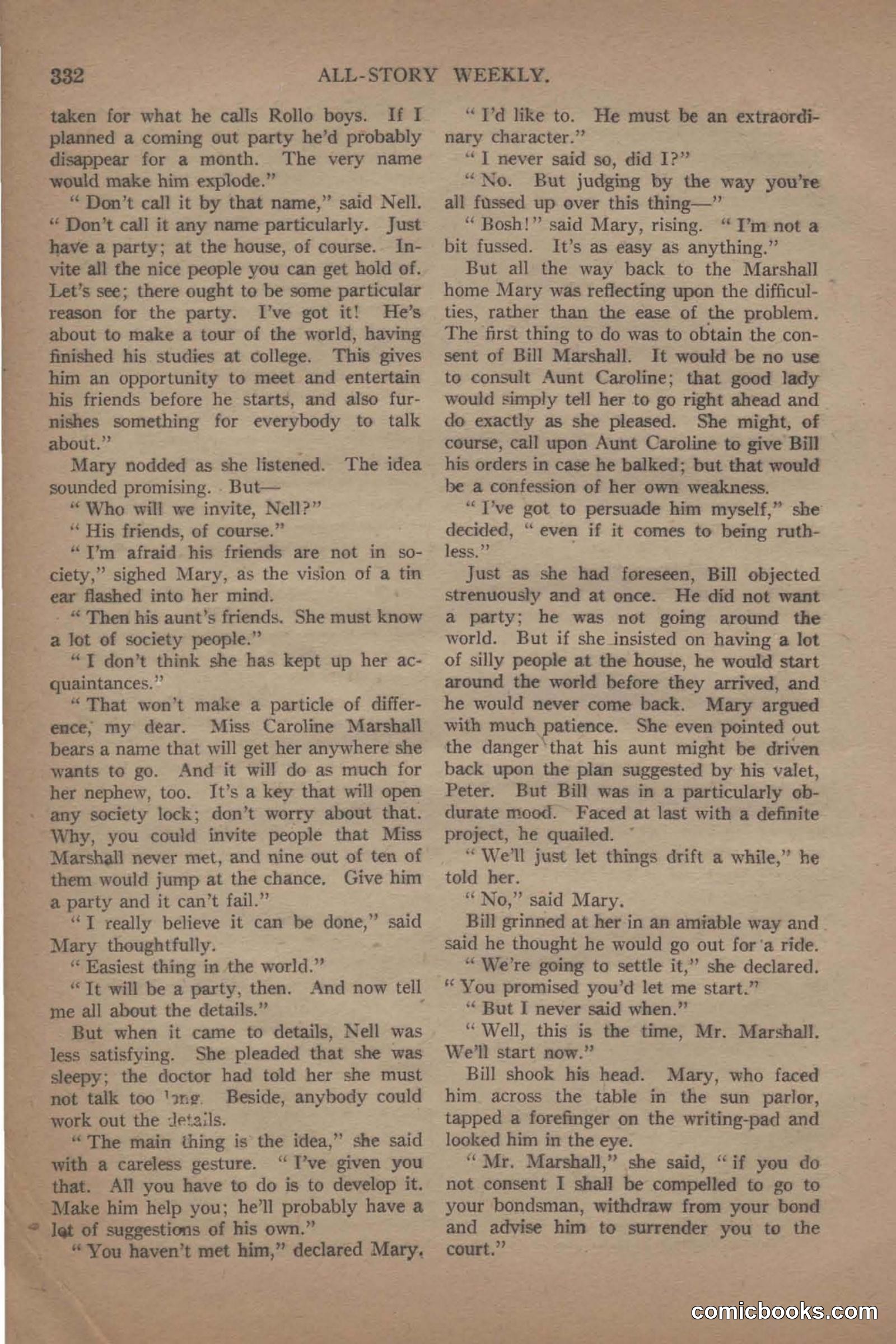 332 ALL-STORY WEEKLY.

taken for what he calls Rollo boys. If I planned a coming out party he'd probably disappear for a month. The very name would make him explode."

"Don't call it by that name," said Nell. "Don't call it any name particularly. Just have a party; at the house, of course. Invite all the nice people you can get hold of. Let's see; there ought to be some particular reason for the party. I've got it! He's about to make a tour of the world, having finished his studies at college. This gives him an opportunity to meet and entertain his friends before he starts, and also furnishes something for everybody to talk about."

Mary nodded as she listened. The idea sounded promising. But—

"Who will we invite, Nell?"

"His friends, of course."

"I'm afraid his friends are not in society," sighed Mary, as the vision of a tin ear flashed into her mind.

"Then his aunt's friends. She must know a lot of society people."

"I don't think she has kept up her acquaintances."

"That won't make a particle of difference, my dear. Miss Caroline Marshall bears a name that will get her anywhere she wants to go. And it will do as much for her nephew, too. It's a key that will open any society lock; don't worry about that. Why, you could invite people that Miss Marshall never met, and nine out of ten of them would jump at the chance. Give him a party and it can't fail."

"I really believe it can be done," said Mary thoughtfully.

"Easiest thing in the world."

"It will be a party, then. And now tell me all about the details."

But when it came to details, Nell was less satisfying. She pleaded that she was sleepy; the doctor had told her she must not talk too long. Beside, anybody could work out the details.

"The main thing is the idea," she said with a careless gesture. "I've given you that. All you have to do is to develop it. Make him help you; he'll probably have a lot of suggestions of his own."

"You haven't met him," declared Mary.

"I'd like to. He must be an extraordinary character."

"I never said so, did I?"

"No. But judging by the way you're all fussed up over this thing—"

"Bosh!" said Mary, rising. "I'm not a bit fussed. It's as easy as anything."

But all the way back to the Marshall home Mary was reflecting upon the difficulties, rather than the ease of the problem. The first thing to do was to obtain the consent of Bill Marshall. It would be no use to consult Aunt Caroline; that good lady would simply tell her to go right ahead and do exactly as she pleased. She might, of course, call upon Aunt Caroline to give Bill his orders in case he balked; but that would be a confession of her own weakness.

"I've got to persuade him myself," she decided, "even if it comes to being ruthless."

Just as she had foreseen, Bill objected strenuously and at once. He did not want a party; he was not going around the world. But if she insisted on having a lot of silly people at the house, he would start around the world before they arrived, and he would never come back. Mary argued with much patience. She even pointed out the danger that his aunt might be driven back upon the plan suggested by his valet, Peter. But Bill was in a particularly obdurate mood. Faced at last with a definite project, he quailed.

"We'll just let things drift a while," he told her.

"No," said Mary.

Bill grinned at her in an amiable way and said he thought he would go out for a ride.

"We're going to settle it," she declared. "You promised you'd let me start."

"But I never said when."

"Well, this is the time, Mr. Marshall. We'll start now."

Bill shook his head. Mary, who faced him across the table in the sun parlor, tapped a forefinger on the writing-pad and looked him in the eye.

"Mr. Marshall," she said, "if you do not consent I shall be compelled to go to your bondsman, withdraw from your bond and advise him to surrender you to the court."

comicbooks.com